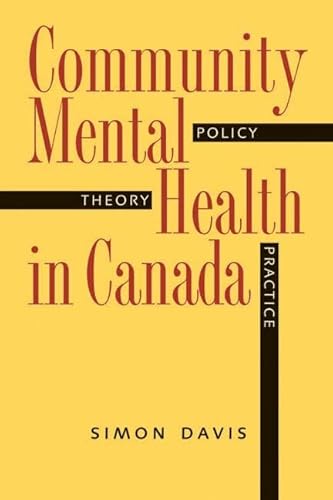 Community Mental Health in Canada

POLICY

THEORY

PRACTICE

SIMON DAVIS